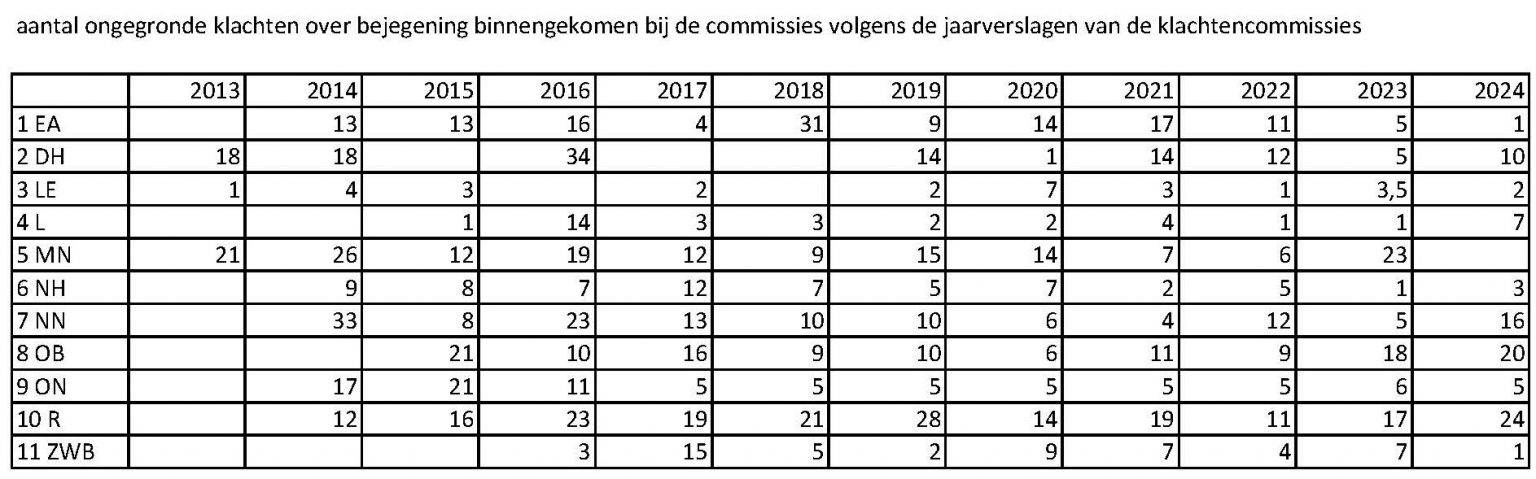 aantal ongegronde klachten over bejegening binnengekomen bij de commissies volgens de jaarverslagen van de klachtencommissies

| | 2013 | 2014 | 2015 | 2016 | 2017 | 2018 | 2019 | 2020 | 2021 | 2022 | 2023 | 2024 |
|---|---|---|---|---|---|---|---|---|---|---|---|---|
| 1 EA | | 13 | 13 | 16 | 4 | 31 | 9 | 14 | 17 | 11 | 5 | 1 |
| 2 DH | 18 | 18 | | 34 | | | 14 | 1 | 14 | 12 | 5 | 10 |
| 3 LE | 1 | 4 | 3 | | 2 | | 2 | 7 | 3 | 1 | 3,5 | 2 |
| 4 L | | | 1 | 14 | 3 | 3 | 2 | 2 | 4 | 1 | 1 | 7 |
| 5 MN | 21 | 26 | 12 | 19 | 12 | 9 | 15 | 14 | 7 | 6 | 23 | |
| 6 NH | | 9 | 8 | 7 | 12 | 7 | 5 | 7 | 2 | 5 | 1 | 3 |
| 7 NN | | 33 | 8 | 23 | 13 | 10 | 10 | 6 | 4 | 12 | 5 | 16 |
| 8 OB | | | 21 | 10 | 16 | 9 | 10 | 6 | 11 | 9 | 18 | 20 |
| 9 ON | | 17 | 21 | 11 | 5 | 5 | 5 | 5 | 5 | 5 | 6 | 5 |
| 10 R | | 12 | 16 | 23 | 19 | 21 | 28 | 14 | 19 | 11 | 17 | 24 |
| 11 ZWB | | | | 3 | 15 | 5 | 2 | 9 | 7 | 4 | 7 | 1 |